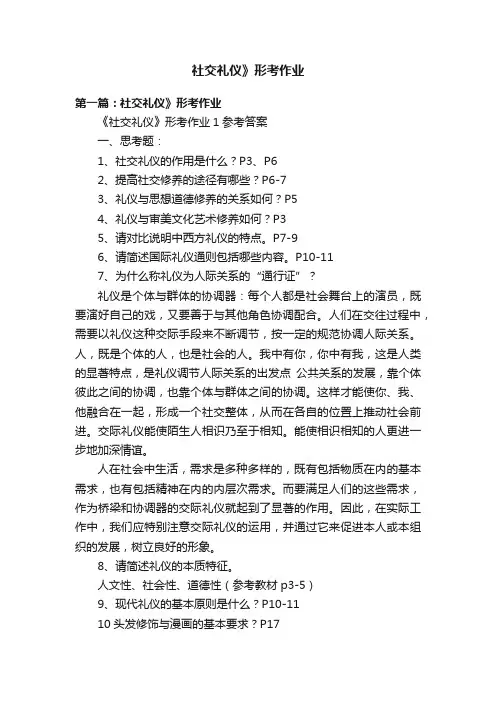 社交礼仪》形考作业

第一篇：社交礼仪》形考作业

《社交礼仪》形考作业 1 参考答案

一、思考题：

1、社交礼仪的作用是什么？P3、P6

2、提高社交修养的途径有哪些？P6-7

3、礼仪与思想道德修养的关系如何？P5

4、礼仪与审美文化艺术修养如何？P3

5、请对比说明中西方礼仪的特点。P7-9

6、请简述国际礼仪通则包括哪些内容。P10-11

7、为什么称礼仪为人际关系的“通行证”？

礼仪是个体与群体的协调器：每个人都是社会舞台上的演员，既要演好自己的戏，又要善于与其他角色协调配合。人们在交往过程中，需要以礼仪这种交际手段来不断调节，按一定的规范协调人际关系。人，既是个体的人，也是社会的人。我中有你，你中有我，这是人类的显著特点，是礼仪调节人际关系的出发点 公共关系的发展，靠个体彼此之间的协调，也靠个体与群体之间的协调。这样才能使你、我、他融合在一起，形成一个社交整体，从而在各自的位置上推动社会前进。交际礼仪能使陌生人相识乃至于相知。能使相识相知的人更进一步地加深情谊。

人在社会中生活，需求是多种多样的，既有包括物质在内的基本需求，也有包括精神在内的内层次需求。而要满足人们的这些需求，作为桥梁和协调器的交际礼仪就起到了显著的作用。因此，在实际工作中，我们应特别注意交际礼仪的运用，并通过它来促进本人或本组织的发展，树立良好的形象。

8、请简述礼仪的本质特征。

人文性、社会性、道德性（参考教材 p3-5）

9、现代礼仪的基本原则是什么？P10-11

10 头发修饰与漫画的基本要求？P17